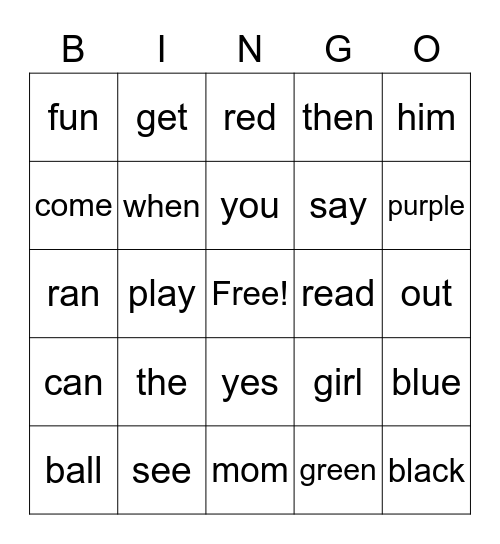 | B | I | N | G | O |
|---|---|---|---|---|
| fun | get | red | then | him |
| come | when | you | say | purple |
| ran | play | Free! | read | out |
| can | the | yes | girl | blue |
| ball | see | mom | green | black |